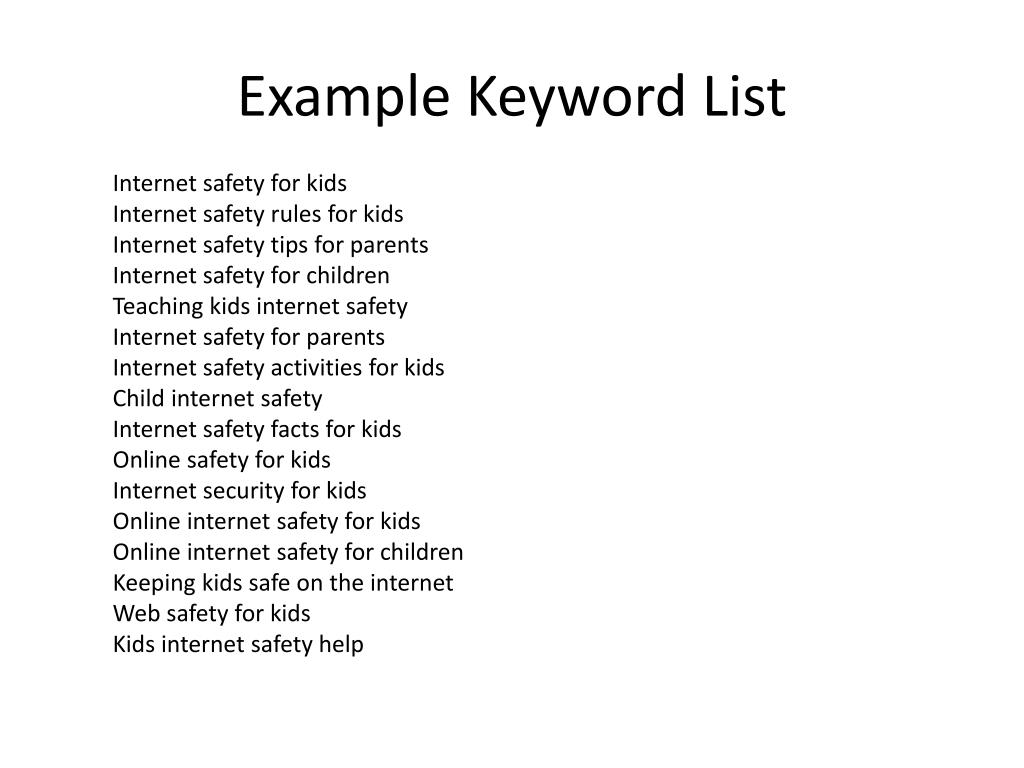 Example Keyword List

Internet safety for kids
Internet safety rules for kids
Internet safety tips for parents
Internet safety for children
Teaching kids internet safety
Internet safety for parents
Internet safety activities for kids
Child internet safety
Internet safety facts for kids
Online safety for kids
Internet security for kids
Online internet safety for kids
Online internet safety for children
Keeping kids safe on the internet
Web safety for kids
Kids internet safety help